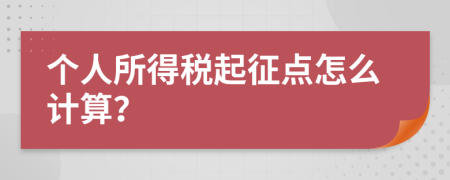 个人所得税起征点怎么计算?